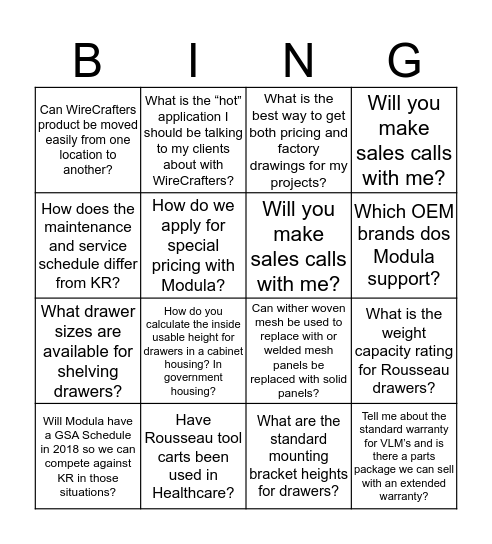 B I N G

| | | | |
|---|---|---|---|
| Can WireCrafters product be moved easily from one location to another? | What is the “hot” application I should be talking to my clients about with WireCrafters? | What is the best way to get both pricing and factory drawings for my projects? | Will you make sales calls with me? |
| How does the maintenance and service schedule differ from KR? | How do we apply for special pricing with Modula? | Will you make sales calls with me? | Which OEM brands dos Modula support? |
| What drawer sizes are available for shelving drawers? | How do you calculate the inside usable height for drawers in a cabinet housing? In government housing? | Can wither woven mesh be used to replace with or welded mesh panels be replaced with solid panels? | What is the weight capacity rating for Rousseau drawers? |
| Will Modula have a GSA Schedule in 2018 so we can compete against KR in those situations? | Have Rousseau tool carts been used in Healthcare? | What are the standard mounting bracket heights for drawers? | Tell me about the standard warranty for VLM’s and is there a parts package we can sell with an extended warranty? |